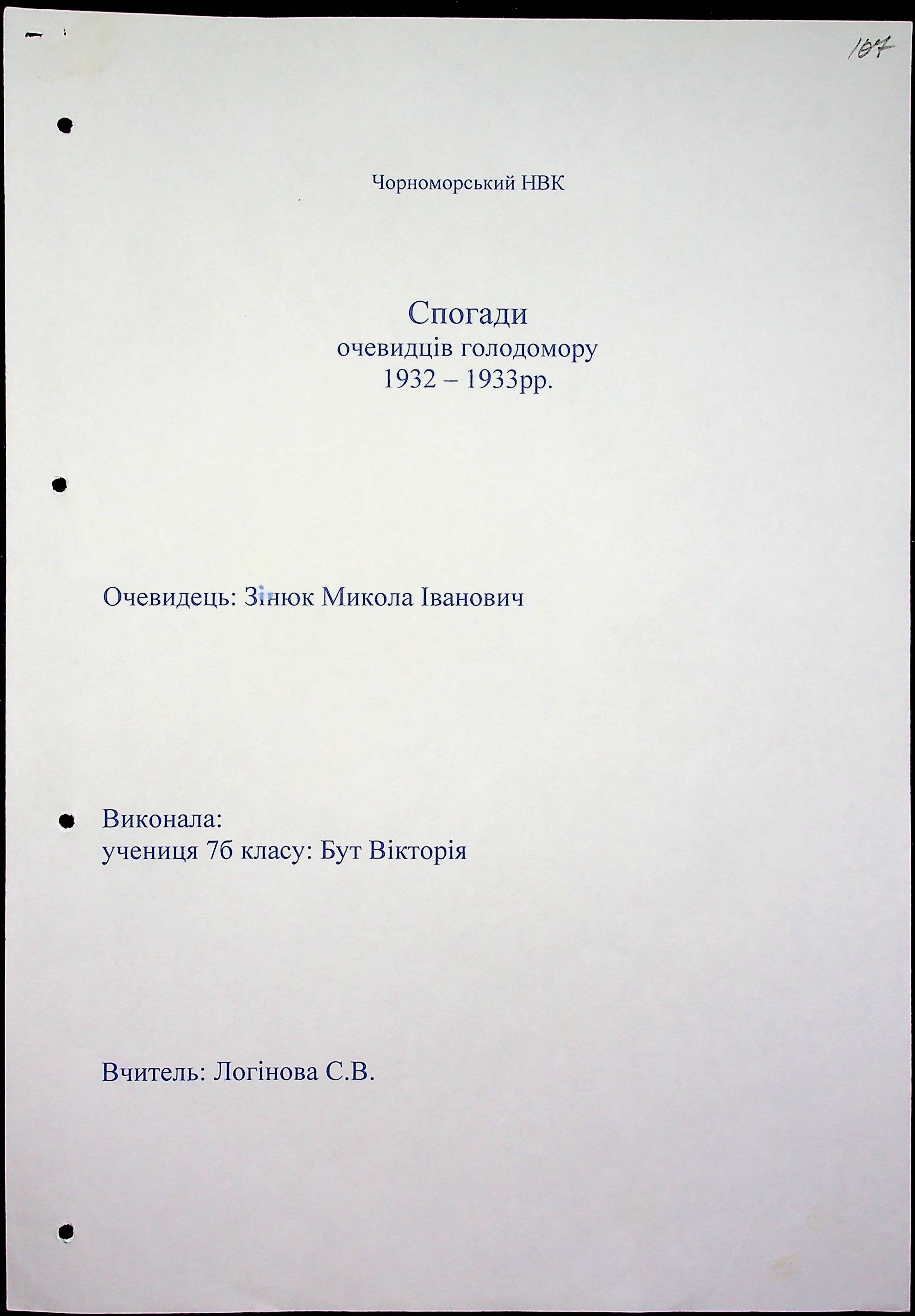 107

Чорноморський НВК

Спогади
очевидців голодомору
1932 – 1933рр.

Очевидець: Зінюк Микола Іванович

Виконала:
учениця 7б класу: Бут Вікторія

Вчитель: Логінова С.В.